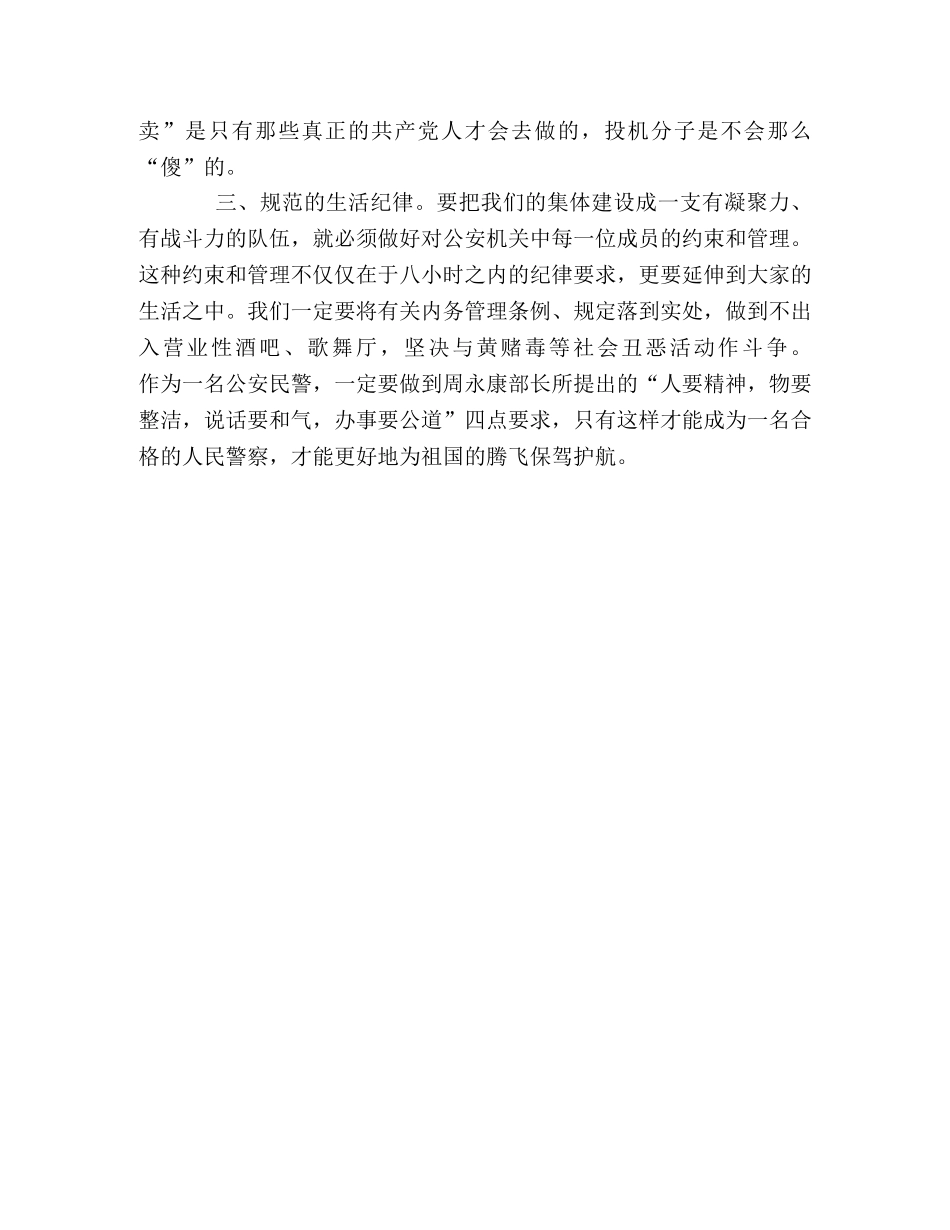 卖”是只有那些真正的共产党人才会去做的，投机分子是不会那么“傻”的。

三、规范的生活纪律。要把我们的集体建设成一支有凝聚力、有战斗力的队伍，就必须做好对公安机关中每一位成员的约束和管理。这种约束和管理不仅仅在于八小时之内的纪律要求，更要延伸到大家的生活之中。我们一定要将有关内务管理条例、规定落到实处，做到不出入营业性酒吧、歌舞厅，坚决与黄赌毒等社会丑恶活动作斗争。作为一名公安民警，一定要做到周永康部长所提出的“人要精神，物要整洁，说话要和气，办事要公道”四点要求，只有这样才能成为一名合格的人民警察，才能更好地为祖国的腾飞保驾护航。